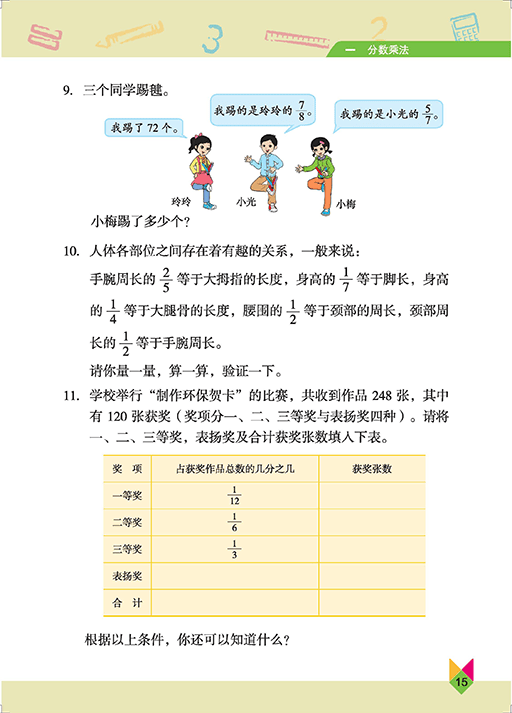 一　分数乘法

9. 三个同学踢毽。

我踢了 72 个。

我踢的是玲玲的 $\frac{7}{8}$。

我踢的是小光的 $\frac{5}{7}$。

玲玲　小光　小梅

小梅踢了多少个？

10. 人体各部位之间存在着有趣的关系，一般来说：

手腕周长的 $\frac{2}{5}$ 等于大拇指的长度，身高的 $\frac{1}{7}$ 等于脚长，身高的 $\frac{1}{4}$ 等于大腿骨的长度，腰围的 $\frac{1}{2}$ 等于颈部的周长，颈部周长的 $\frac{1}{2}$ 等于手腕周长。

请你量一量，算一算，验证一下。

11. 学校举行“制作环保贺卡”的比赛，共收到作品 248 张，其中有 120 张获奖（奖项分一、二、三等奖与表扬奖四种）。请将一、二、三等奖，表扬奖及合计获奖张数填入下表。

| 奖　项 | 占获奖作品总数的几分之几 | 获奖张数 |
|---|---|---|
| 一等奖 | $\frac{1}{12}$ | |
| 二等奖 | $\frac{1}{6}$ | |
| 三等奖 | $\frac{1}{3}$ | |
| 表扬奖 | | |
| 合　计 | | |

根据以上条件，你还可以知道什么？

15